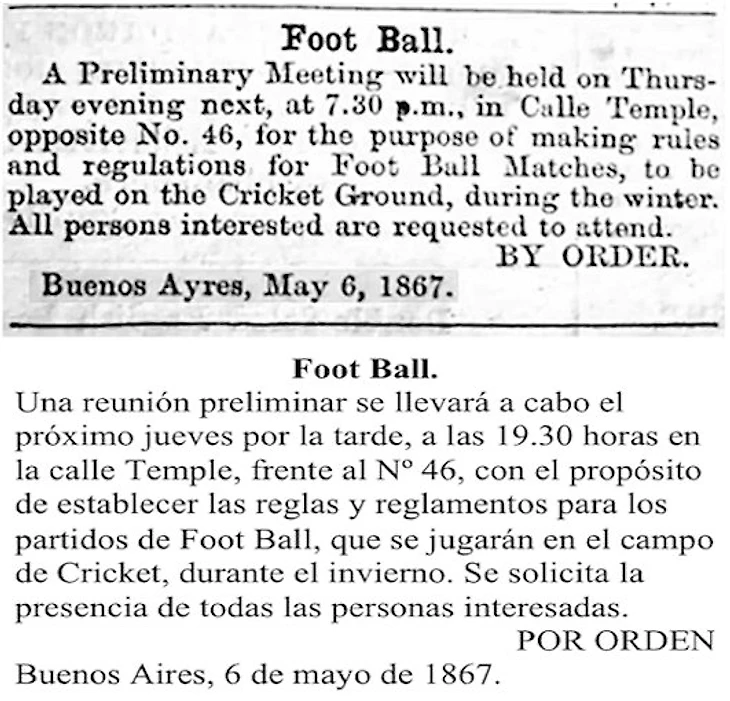 Foot Ball.

A Preliminary Meeting will be held on Thursday evening next, at 7.30 p.m., in Calle Temple, opposite No. 46, for the purpose of making rules and regulations for Foot Ball Matches, to be played on the Cricket Ground, during the winter. All persons interested are requested to attend.

BY ORDER.

Buenos Ayres, May 6, 1867.

Foot Ball.

Una reunión preliminar se llevará a cabo el próximo jueves por la tarde, a las 19.30 horas en la calle Temple, frente al Nº 46, con el propósito de establecer las reglas y reglamentos para los partidos de Foot Ball, que se jugarán en el campo de Cricket, durante el invierno. Se solicita la presencia de todas las personas interesadas.

POR ORDEN

Buenos Aires, 6 de mayo de 1867.